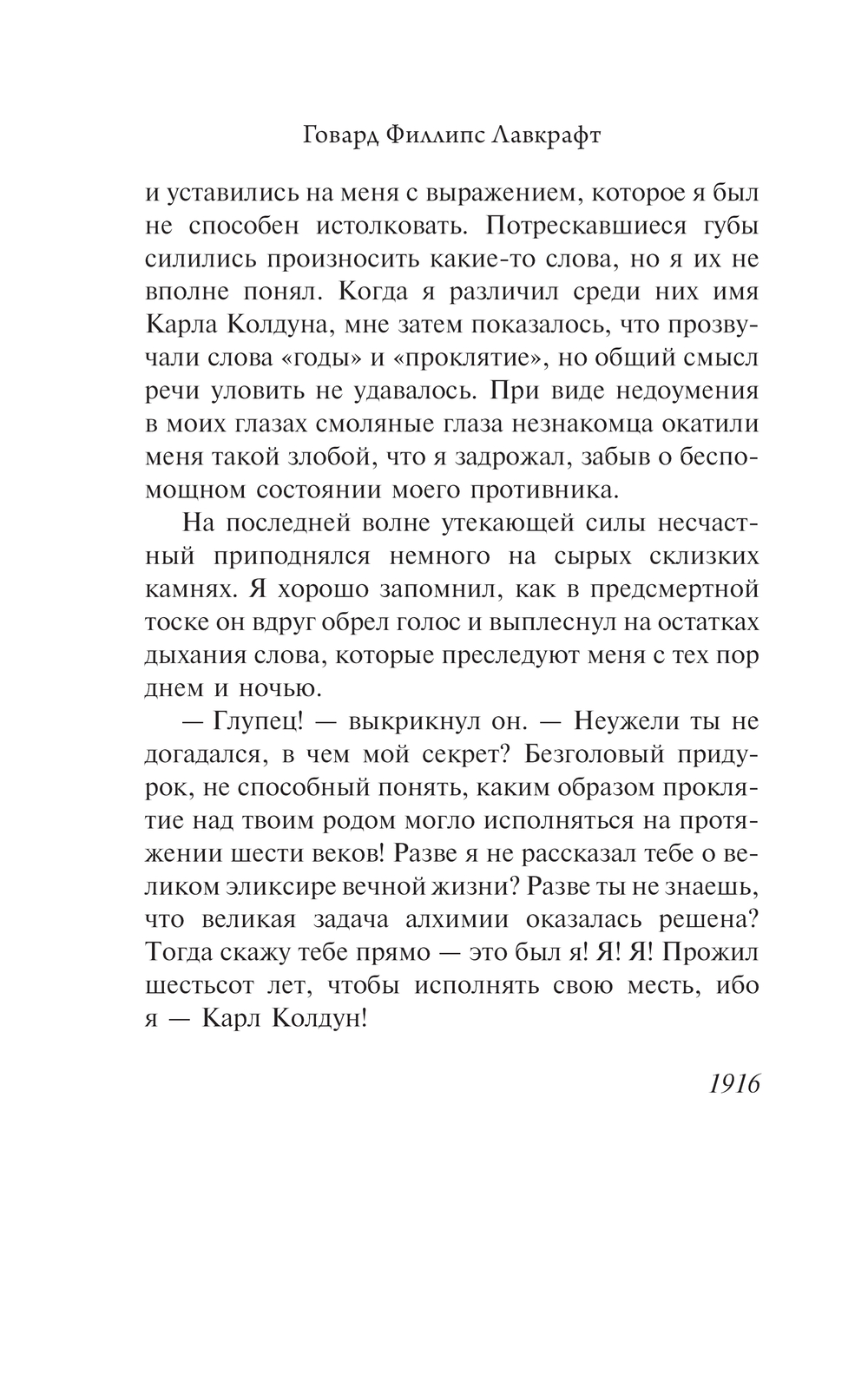 Говард Филлипс Лавкрафт

и уставились на меня с выражением, которое я был не способен истолковать. Потрескавшиеся губы силились произносить какие-то слова, но я их не вполне понял. Когда я различил среди них имя Карла Колдуна, мне затем показалось, что прозвучали слова «годы» и «проклятие», но общий смысл речи уловить не удавалось. При виде недоумения в моих глазах смоляные глаза незнакомца окатили меня такой злобой, что я задрожал, забыв о беспомощном состоянии моего противника.

На последней волне утекающей силы несчастный приподнялся немного на сырых склизких камнях. Я хорошо запомнил, как в предсмертной тоске он вдруг обрел голос и выплеснул на остатках дыхания слова, которые преследуют меня с тех пор днем и ночью.

— Глупец! — выкрикнул он. — Неужели ты не догадался, в чем мой секрет? Безголовый придурок, не способный понять, каким образом проклятие над твоим родом могло исполняться на протяжении шести веков! Разве я не рассказал тебе о великом эликсире вечной жизни? Разве ты не знаешь, что великая задача алхимии оказалась решена? Тогда скажу тебе прямо — это был я! Я! Я! Прожил шестьсот лет, чтобы исполнять свою месть, ибо я — Карл Колдун!

1916